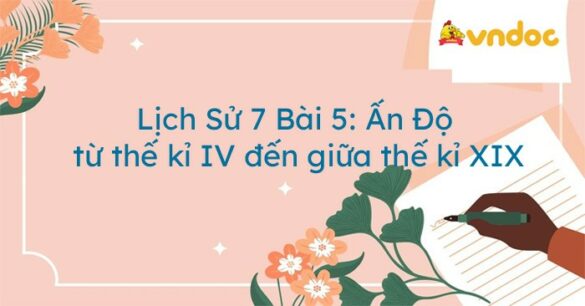 vndoc

Lịch Sử 7 Bài 5: Ấn Độ từ thế kỉ IV đến giữa thế kỉ XIX